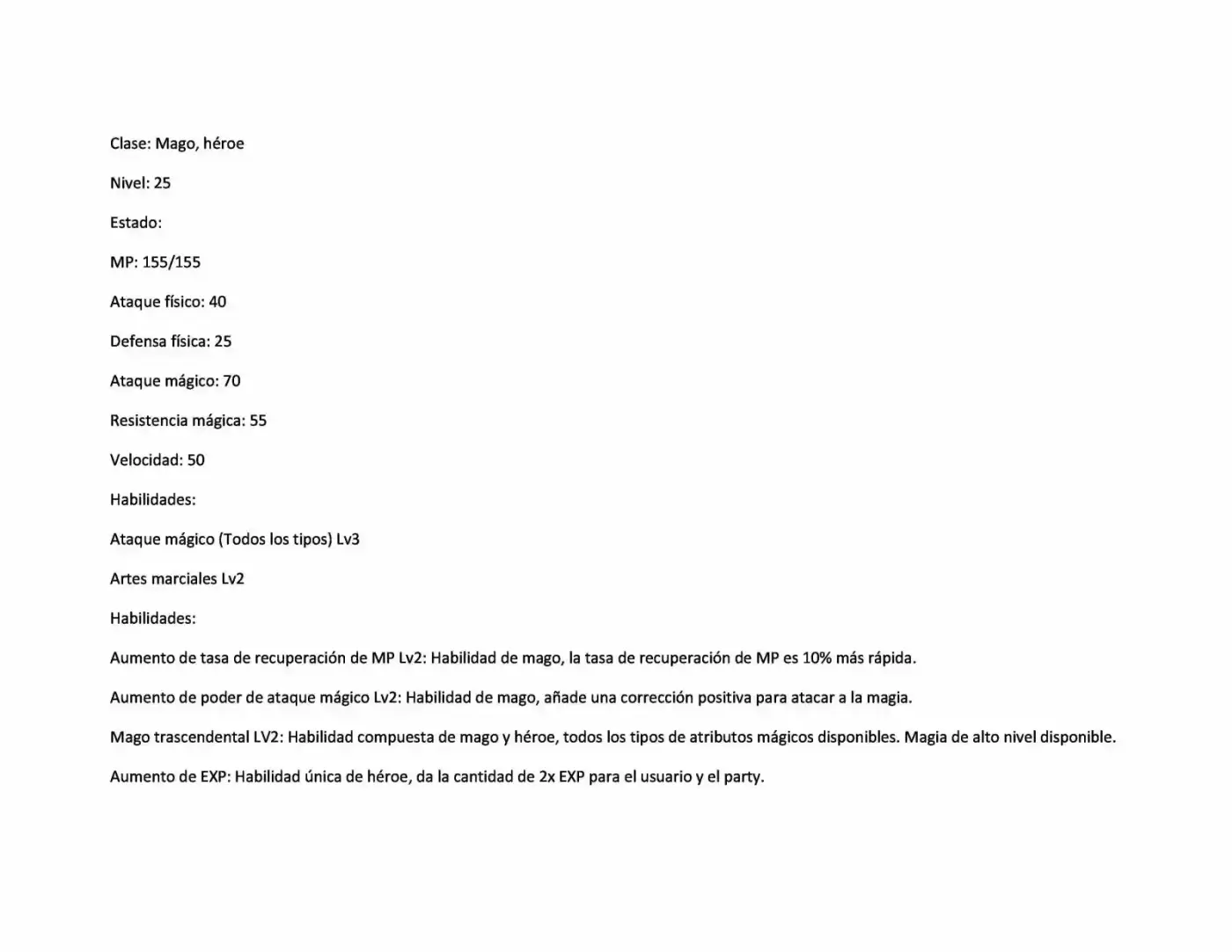 Clase: Mago, héroe

Nivel: 25

Estado:

MP: 155/155

Ataque físico: 40

Defensa física: 25

Ataque mágico: 70

Resistencia mágica: 55

Velocidad: 50

Habilidades:

Ataque mágico (Todos los tipos) Lv3

Artes marciales Lv2

Habilidades:

Aumento de tasa de recuperación de MP Lv2: Habilidad de mago, la tasa de recuperación de MP es 10% más rápida.

Aumento de poder de ataque mágico Lv2: Habilidad de mago, añade una corrección positiva para atacar a la magia.

Mago trascendental LV2: Habilidad compuesta de mago y héroe, todos los tipos de atributos mágicos disponibles. Magia de alto nivel disponible.

Aumento de EXP: Habilidad única de héroe, da la cantidad de 2x EXP para el usuario y el party.